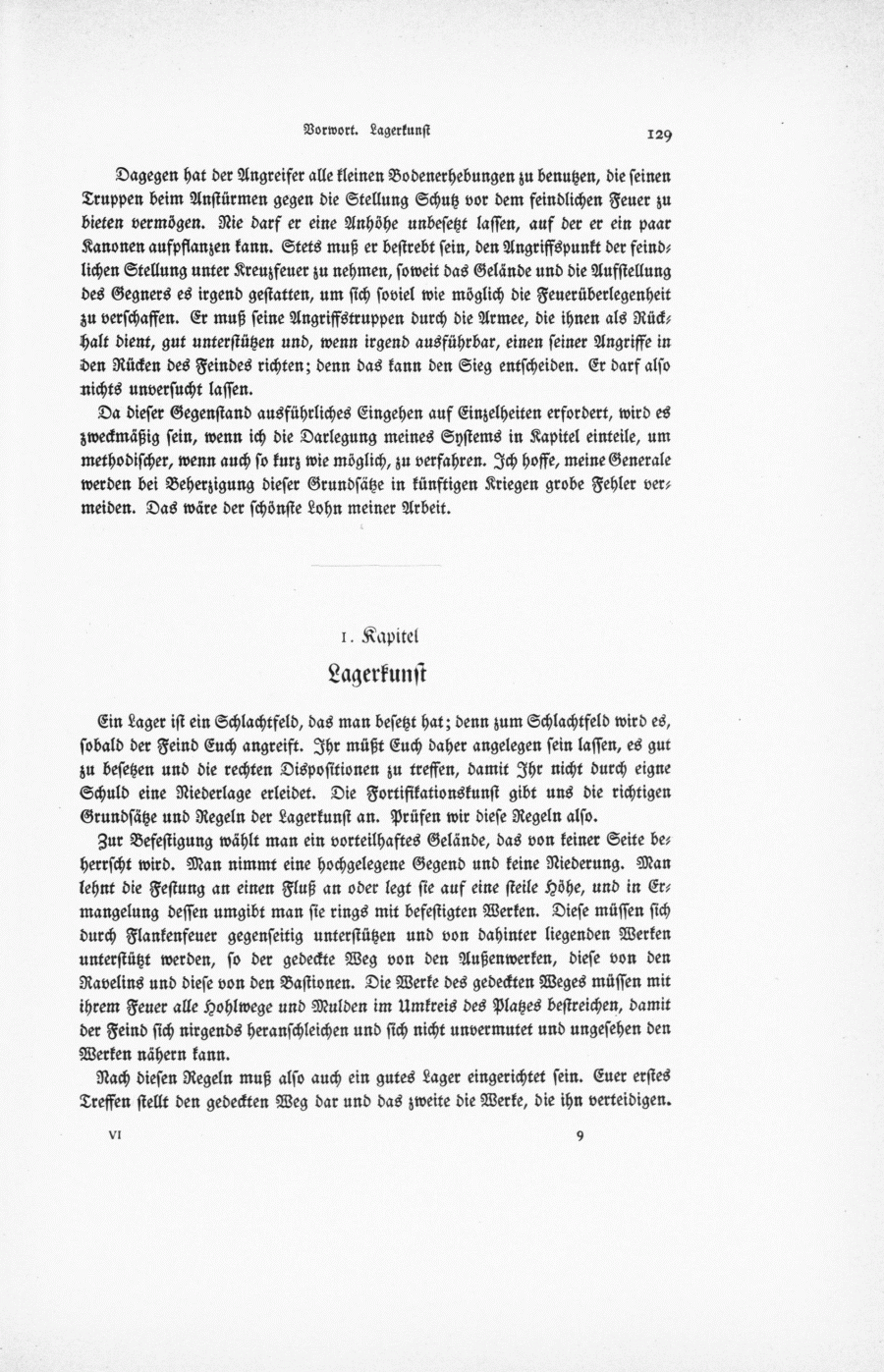 Vorwort. Lagerkunst

129

Dagegen hat der Angreifer alle kleinen Bodenerhebungen zu benutzen, die seinen Truppen beim Anstürmen gegen die Stellung Schutz vor dem feindlichen Feuer zu bieten vermögen. Nie darf er eine Anhöhe unbesetzt lassen, auf der er ein paar Kanonen aufpflanzen kann. Stets muß er bestrebt sein, den Angriffspunkt der feindlichen Stellung unter Kreuzfeuer zu nehmen, soweit das Gelände und die Aufstellung des Gegners es irgend gestatten, um sich soviel wie möglich die Feuerüberlegenheit zu verschaffen. Er muß seine Angriffstruppen durch die Armee, die ihnen als Rückhalt dient, gut unterstützen und, wenn irgend ausführbar, einen seiner Angriffe in den Rücken des Feindes richten; denn das kann den Sieg entscheiden. Er darf also nichts unversucht lassen.

Da dieser Gegenstand ausführliches Eingehen auf Einzelheiten erfordert, wird es zweckmäßig sein, wenn ich die Darlegung meines Systems in Kapitel einteile, um methodischer, wenn auch so kurz wie möglich, zu verfahren. Ich hoffe, meine Generale werden bei Beherzigung dieser Grundsätze in künftigen Kriegen grobe Fehler vermeiden. Das wäre der schönste Lohn meiner Arbeit.

1. Kapitel

Lagerkunst

Ein Lager ist ein Schlachtfeld, das man besetzt hat; denn zum Schlachtfeld wird es, sobald der Feind Euch angreift. Ihr müßt Euch daher angelegen sein lassen, es gut zu besetzen und die rechten Dispositionen zu treffen, damit Ihr nicht durch eigne Schuld eine Niederlage erleidet. Die Fortifikationskunst gibt uns die richtigen Grundsätze und Regeln der Lagerkunst an. Prüfen wir diese Regeln also.

Zur Befestigung wählt man ein vorteilhaftes Gelände, das von keiner Seite beherrscht wird. Man nimmt eine hochgelegene Gegend und keine Niederung. Man lehnt die Festung an einen Fluß an oder legt sie auf eine steile Höhe, und in Ermangelung dessen umgibt man sie rings mit befestigten Werken. Diese müssen sich durch Flankenfeuer gegenseitig unterstützen und von dahinter liegenden Werken unterstützt werden, so der gedeckte Weg von den Außenwerken, diese von den Ravelins und diese von den Bastionen. Die Werke des gedeckten Weges müssen mit ihrem Feuer alle Hohlwege und Mulden im Umkreis des Platzes bestreichen, damit der Feind sich nirgends heranschleichen und sich nicht unvermutet und ungesehen den Werken nähern kann.

Nach diesen Regeln muß also auch ein gutes Lager eingerichtet sein. Euer erstes Treffen stellt den gedeckten Weg dar und das zweite die Werke, die ihn verteidigen.

VI

9